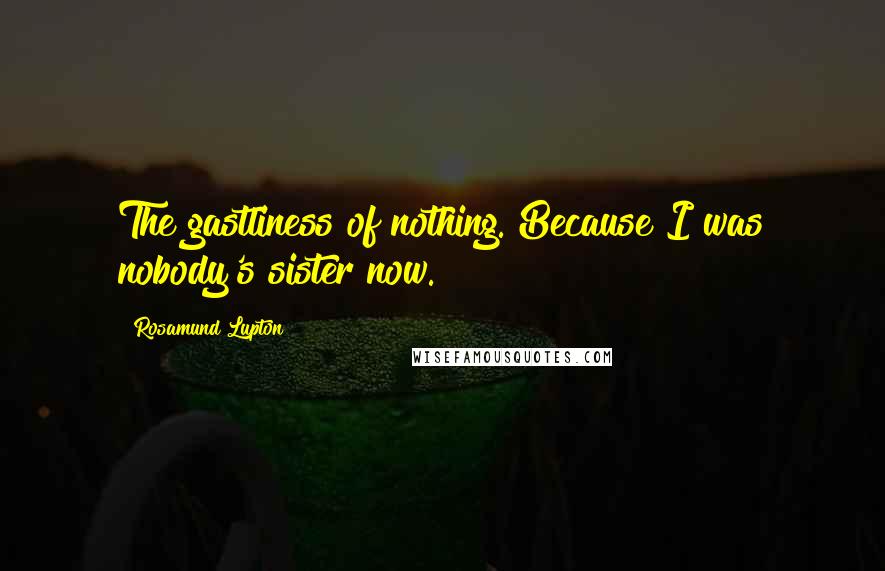 The gastliness of nothing. Because I was nobody's sister now.

Rosamund Lupton

WISEFAMOUSQUOTES.COM